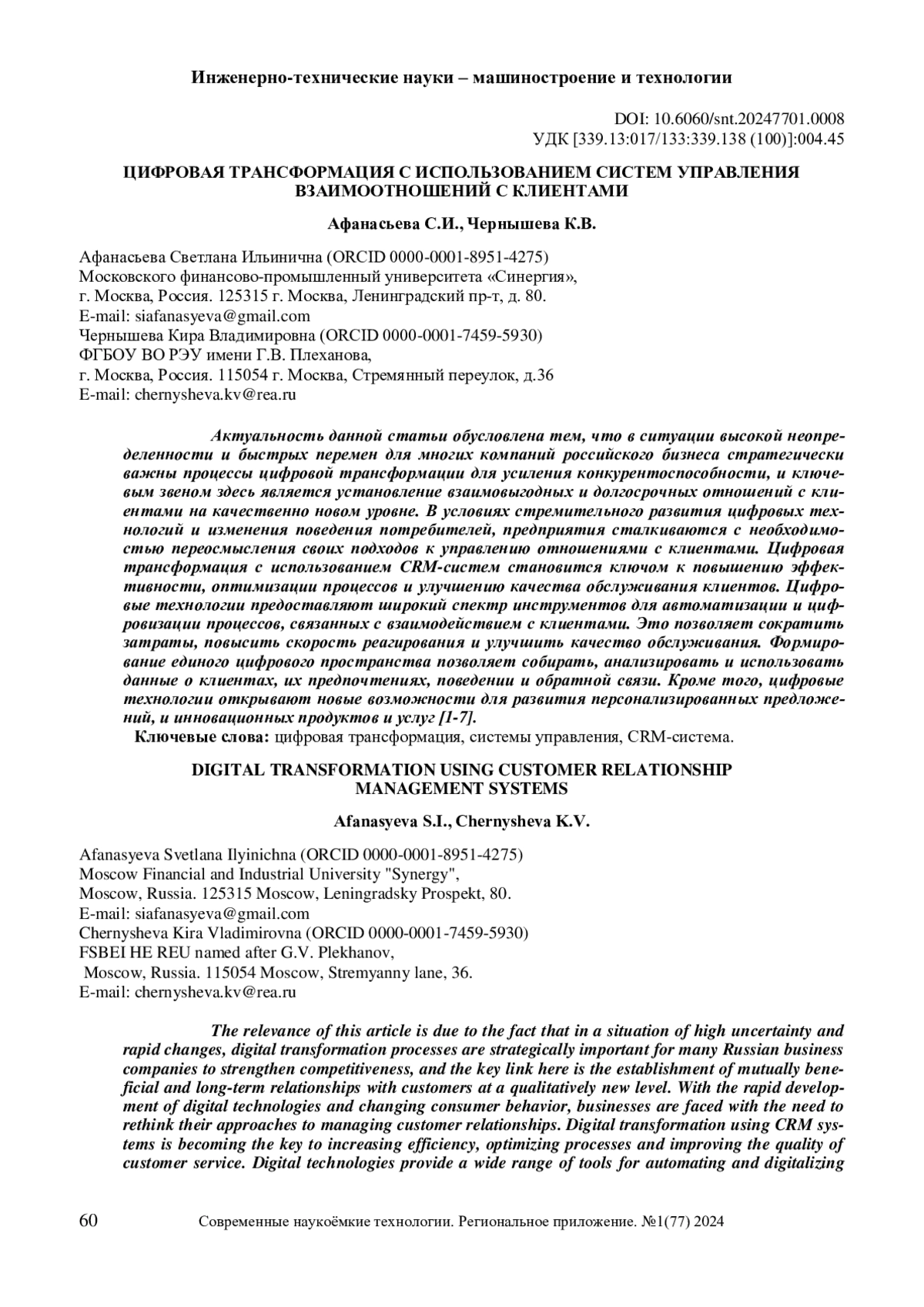 Инженерно-технические науки – машиностроение и технологии

DOI: 10.6060/snt.20247701.0008
УДК [339.13:017/133:339.138 (100)]:004.45

ЦИФРОВАЯ ТРАНСФОРМАЦИЯ С ИСПОЛЬЗОВАНИЕМ СИСТЕМ УПРАВЛЕНИЯ ВЗАИМООТНОШЕНИЙ С КЛИЕНТАМИ

Афанасьева С.И., Чернышева К.В.

Афанасьева Светлана Ильинична (ORCID 0000-0001-8951-4275)
Московского финансово-промышленный университета «Синергия»,
г. Москва, Россия. 125315 г. Москва, Ленинградский пр-т, д. 80.
E-mail: siafanasyeva@gmail.com
Чернышева Кира Владимировна (ORCID 0000-0001-7459-5930)
ФГБОУ ВО РЭУ имени Г.В. Плеханова,
г. Москва, Россия. 115054 г. Москва, Стремянный переулок, д.36
E-mail: chernysheva.kv@rea.ru

Актуальность данной статьи обусловлена тем, что в ситуации высокой неопределенности и быстрых перемен для многих компаний российского бизнеса стратегически важны процессы цифровой трансформации для усиления конкурентоспособности, и ключевым звеном здесь является установление взаимовыгодных и долгосрочных отношений с клиентами на качественно новом уровне. В условиях стремительного развития цифровых технологий и изменения поведения потребителей, предприятия сталкиваются с необходимостью переосмысления своих подходов к управлению отношениями с клиентами. Цифровая трансформация с использованием CRM-систем становится ключом к повышению эффективности, оптимизации процессов и улучшению качества обслуживания клиентов. Цифровые технологии предоставляют широкий спектр инструментов для автоматизации и цифровизации процессов, связанных с взаимодействием с клиентами. Это позволяет сократить затраты, повысить скорость реагирования и улучшить качество обслуживания. Формирование единого цифрового пространства позволяет собирать, анализировать и использовать данные о клиентах, их предпочтениях, поведении и обратной связи. Кроме того, цифровые технологии открывают новые возможности для развития персонализированных предложений, и инновационных продуктов и услуг [1-7].
Ключевые слова: цифровая трансформация, системы управления, CRM-система.

DIGITAL TRANSFORMATION USING CUSTOMER RELATIONSHIP MANAGEMENT SYSTEMS

Afanasyeva S.I., Chernysheva K.V.

Afanasyeva Svetlana Ilyinichna (ORCID 0000-0001-8951-4275)
Moscow Financial and Industrial University "Synergy",
Moscow, Russia. 125315 Moscow, Leningradsky Prospekt, 80.
E-mail: siafanasyeva@gmail.com
Chernysheva Kira Vladimirovna (ORCID 0000-0001-7459-5930)
FSBEI HE REU named after G.V. Plekhanov,
Moscow, Russia. 115054 Moscow, Stremyanny lane, 36.
E-mail: chernysheva.kv@rea.ru

The relevance of this article is due to the fact that in a situation of high uncertainty and rapid changes, digital transformation processes are strategically important for many Russian business companies to strengthen competitiveness, and the key link here is the establishment of mutually beneficial and long-term relationships with customers at a qualitatively new level. With the rapid development of digital technologies and changing consumer behavior, businesses are faced with the need to rethink their approaches to managing customer relationships. Digital transformation using CRM systems is becoming the key to increasing efficiency, optimizing processes and improving the quality of customer service. Digital technologies provide a wide range of tools for automating and digitalizing

60 Современные наукоёмкие технологии. Региональное приложение. №1(77) 2024